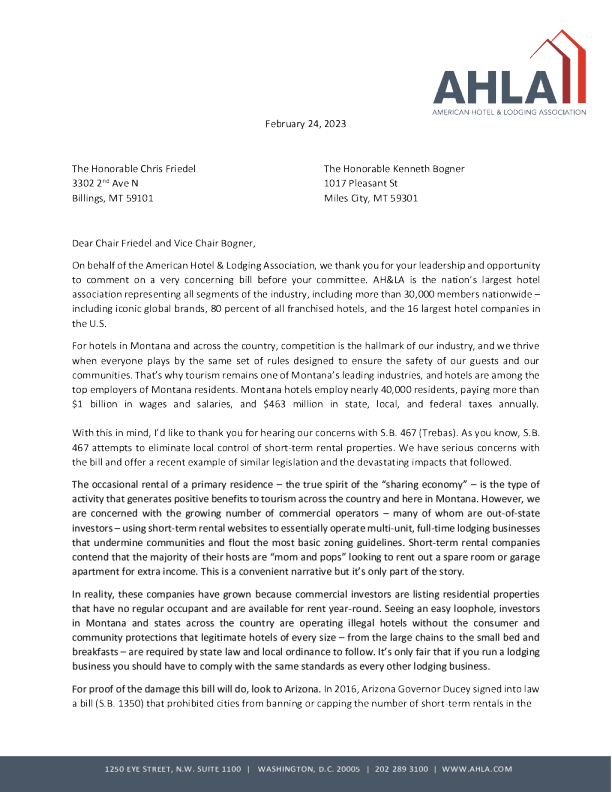 AHLA
AMERICAN HOTEL & LODGING ASSOCIATION

February 24, 2023

The Honorable Chris Friedel
3302 2$^{nd}$ Ave N
Billings, MT 59101

The Honorable Kenneth Bogner
1017 Pleasant St
Miles City, MT 59301

Dear Chair Friedel and Vice Chair Bogner,

On behalf of the American Hotel & Lodging Association, we thank you for your leadership and opportunity to comment on a very concerning bill before your committee. AH&LA is the nation's largest hotel association representing all segments of the industry, including more than 30,000 members nationwide – including iconic global brands, 80 percent of all franchised hotels, and the 16 largest hotel companies in the U.S.

For hotels in Montana and across the country, competition is the hallmark of our industry, and we thrive when everyone plays by the same set of rules designed to ensure the safety of our guests and our communities. That's why tourism remains one of Montana's leading industries, and hotels are among the top employers of Montana residents. Montana hotels employ nearly 40,000 residents, paying more than $1 billion in wages and salaries, and $463 million in state, local, and federal taxes annually.

With this in mind, I'd like to thank you for hearing our concerns with S.B. 467 (Trebas). As you know, S.B. 467 attempts to eliminate local control of short-term rental properties. We have serious concerns with the bill and offer a recent example of similar legislation and the devastating impacts that followed.

The occasional rental of a primary residence – the true spirit of the "sharing economy" – is the type of activity that generates positive benefits to tourism across the country and here in Montana. However, we are concerned with the growing number of commercial operators – many of whom are out-of-state investors – using short-term rental websites to essentially operate multi-unit, full-time lodging businesses that undermine communities and flout the most basic zoning guidelines. Short-term rental companies contend that the majority of their hosts are "mom and pops" looking to rent out a spare room or garage apartment for extra income. This is a convenient narrative but it's only part of the story.

In reality, these companies have grown because commercial investors are listing residential properties that have no regular occupant and are available for rent year-round. Seeing an easy loophole, investors in Montana and states across the country are operating illegal hotels without the consumer and community protections that legitimate hotels of every size – from the large chains to the small bed and breakfasts – are required by state law and local ordinance to follow. It's only fair that if you run a lodging business you should have to comply with the same standards as every other lodging business.

For proof of the damage this bill will do, look to Arizona. In 2016, Arizona Governor Ducey signed into law a bill (S.B. 1350) that prohibited cities from banning or capping the number of short-term rentals in the

1250 EYE STREET, N.W. SUITE 1100 | WASHINGTON, D.C. 20005 | 202 289 3100 | WWW.AHLA.COM